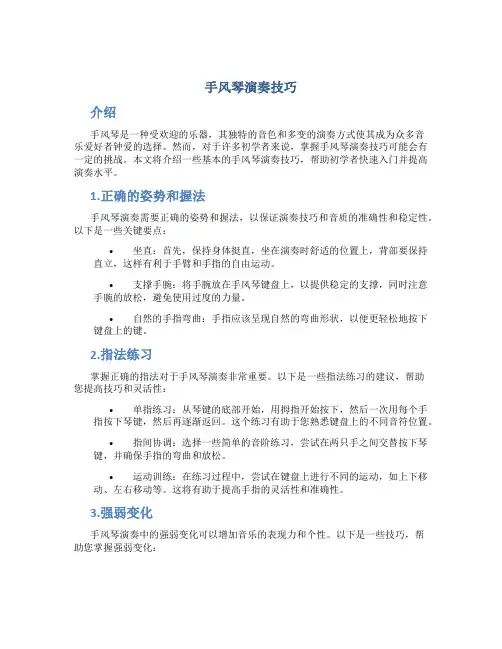 手风琴演奏技巧

介绍

手风琴是一种受欢迎的乐器，其独特的音色和多变的演奏方式使其成为众多音乐爱好者钟爱的选择。然而，对于许多初学者来说，掌握手风琴演奏技巧可能会有一定的挑战。本文将介绍一些基本的手风琴演奏技巧，帮助初学者快速入门并提高演奏水平。

1.正确的姿势和握法

手风琴演奏需要正确的姿势和握法，以保证演奏技巧和音质的准确性和稳定性。以下是一些关键要点：

• 坐直：首先，保持身体挺直，坐在演奏时舒适的位置上，背部要保持直立，这样有利于手臂和手指的自由运动。

• 支撑手腕：将手腕放在手风琴键盘上，以提供稳定的支撑，同时注意手腕的放松，避免使用过度的力量。

• 自然的手指弯曲：手指应该呈现自然的弯曲形状，以便更轻松地按下键盘上的键。

2.指法练习

掌握正确的指法对于手风琴演奏非常重要。以下是一些指法练习的建议，帮助您提高技巧和灵活性：

• 单指练习：从琴键的底部开始，用拇指开始按下，然后一次用每个手指按下琴键，然后再逐渐返回。这个练习有助于您熟悉键盘上的不同音符位置。

• 指间协调：选择一些简单的音阶练习，尝试在两只手之间交替按下琴键，并确保手指的弯曲和放松。

• 运动训练：在练习过程中，尝试在键盘上进行不同的运动，如上下移动、左右移动等。这将有助于提高手指的灵活性和准确性。

3.强弱变化

手风琴演奏中的强弱变化可以增加音乐的表现力和个性。以下是一些技巧，帮助您掌握强弱变化：